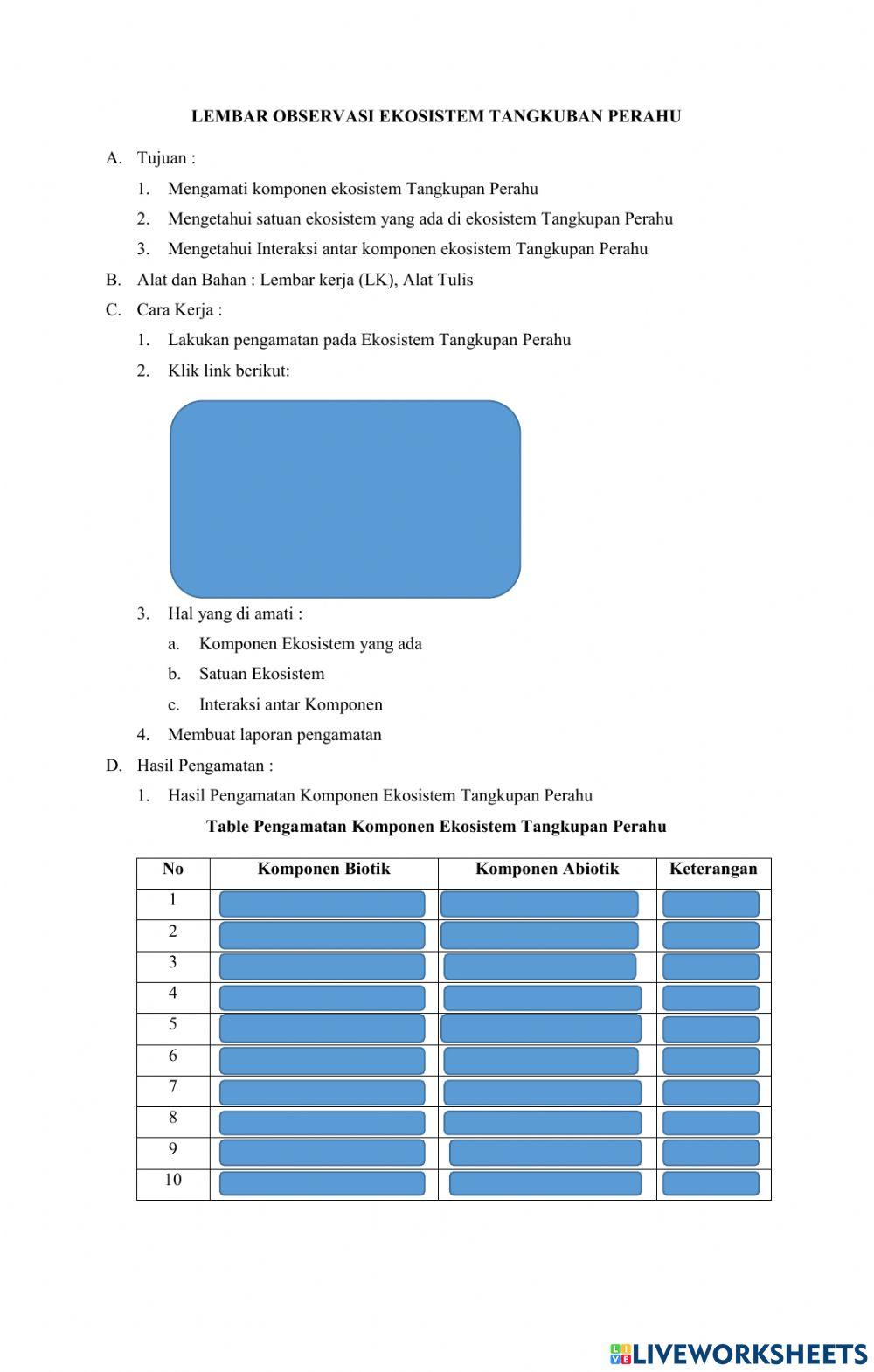 LEMBAR OBSERVASI EKOSISTEM TANGKUBAN PERAHU

A. Tujuan :

1. Mengamati komponen ekosistem Tangkupan Perahu

2. Mengetahui satuan ekosistem yang ada di ekosistem Tangkupan Perahu

3. Mengetahui Interaksi antar komponen ekosistem Tangkupan Perahu

B. Alat dan Bahan : Lembar kerja (LK), Alat Tulis

C. Cara Kerja :

1. Lakukan pengamatan pada Ekosistem Tangkupan Perahu

2. Klik link berikut:

3. Hal yang di amati :

a. Komponen Ekosistem yang ada

b. Satuan Ekosistem

c. Interaksi antar Komponen

4. Membuat laporan pengamatan

D. Hasil Pengamatan :

1. Hasil Pengamatan Komponen Ekosistem Tangkupan Perahu

Table Pengamatan Komponen Ekosistem Tangkupan Perahu

| No | Komponen Biotik | Komponen Abiotik | Keterangan |
|---|---|---|---|
| 1 | | | |
| 2 | | | |
| 3 | | | |
| 4 | | | |
| 5 | | | |
| 6 | | | |
| 7 | | | |
| 8 | | | |
| 9 | | | |
| 10 | | | |

LIVEWORKSHEETS